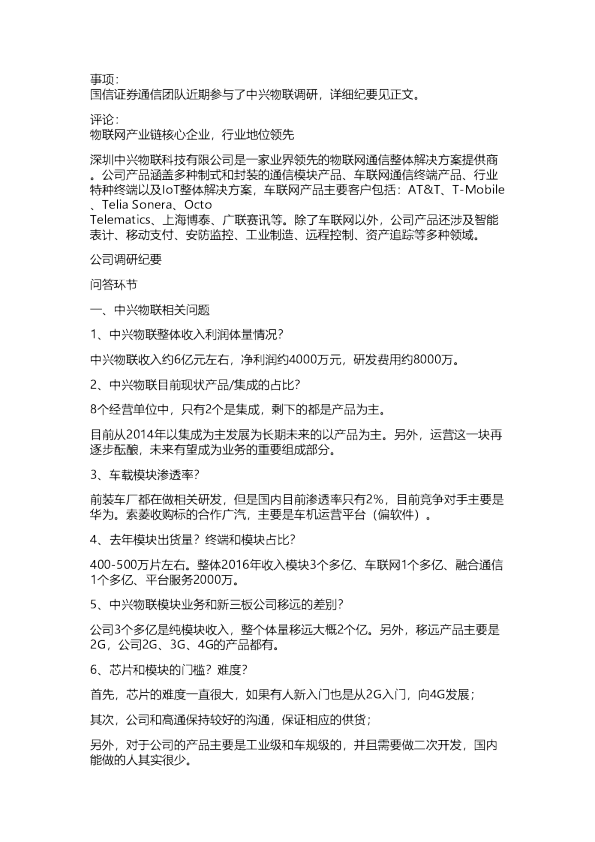 事项：
国信证券通信团队近期参与了中兴物联调研，详细纪要见正文。

评论：
物联网产业链核心企业，行业地位领先

深圳中兴物联科技有限公司是一家业界领先的物联网通信整体解决方案提供商。公司产品涵盖多种制式和封装的通信模块产品、车联网通信终端产品、行业特种终端以及IoT整体解决方案，车联网产品主要客户包括：AT&T、T-Mobile、Telia Sonera、Octo Telematics、上海博泰、广联赛讯等。除了车联网以外，公司产品还涉及智能表计、移动支付、安防监控、工业制造、远程控制、资产追踪等多种领域。

公司调研纪要

问答环节

一、中兴物联相关问题

1、中兴物联整体收入利润体量情况？

中兴物联收入约6亿元左右，净利润约4000万元，研发费用约8000万。

2、中兴物联目前现状产品/集成的占比？

8个经营单位中，只有2个是集成，剩下的都是产品为主。

目前从2014年以集成为主发展为长期未来的以产品为主。另外，运营这一块再逐步酝酿，未来有望成为业务的重要组成部分。

3、车载模块渗透率？

前装车厂都在做相关研发，但是国内目前渗透率只有2%，目前竞争对手主要是华为。索菱收购标的合作广汽，主要是车机运营平台（偏软件）。

4、去年模块出货量？终端和模块占比？

400-500万片左右。整体2016年收入模块3个多亿、车联网1个多亿、融合通信1个多亿、平台服务2000万。

5、中兴物联模块业务和新三板公司移远的差别？

公司3个多亿是纯模块收入，整个体量移远大概2个亿。另外，移远产品主要是2G，公司2G、3G、4G的产品都有。

6、芯片和模块的门槛？难度？

首先，芯片的难度一直很大，如果有人新入门也是从2G入门，向4G发展；

其次，公司和高通保持较好的沟通，保证相应的供货；

另外，对于公司的产品主要是工业级和车规级的，并且需要做二次开发，国内能做的人其实很少。